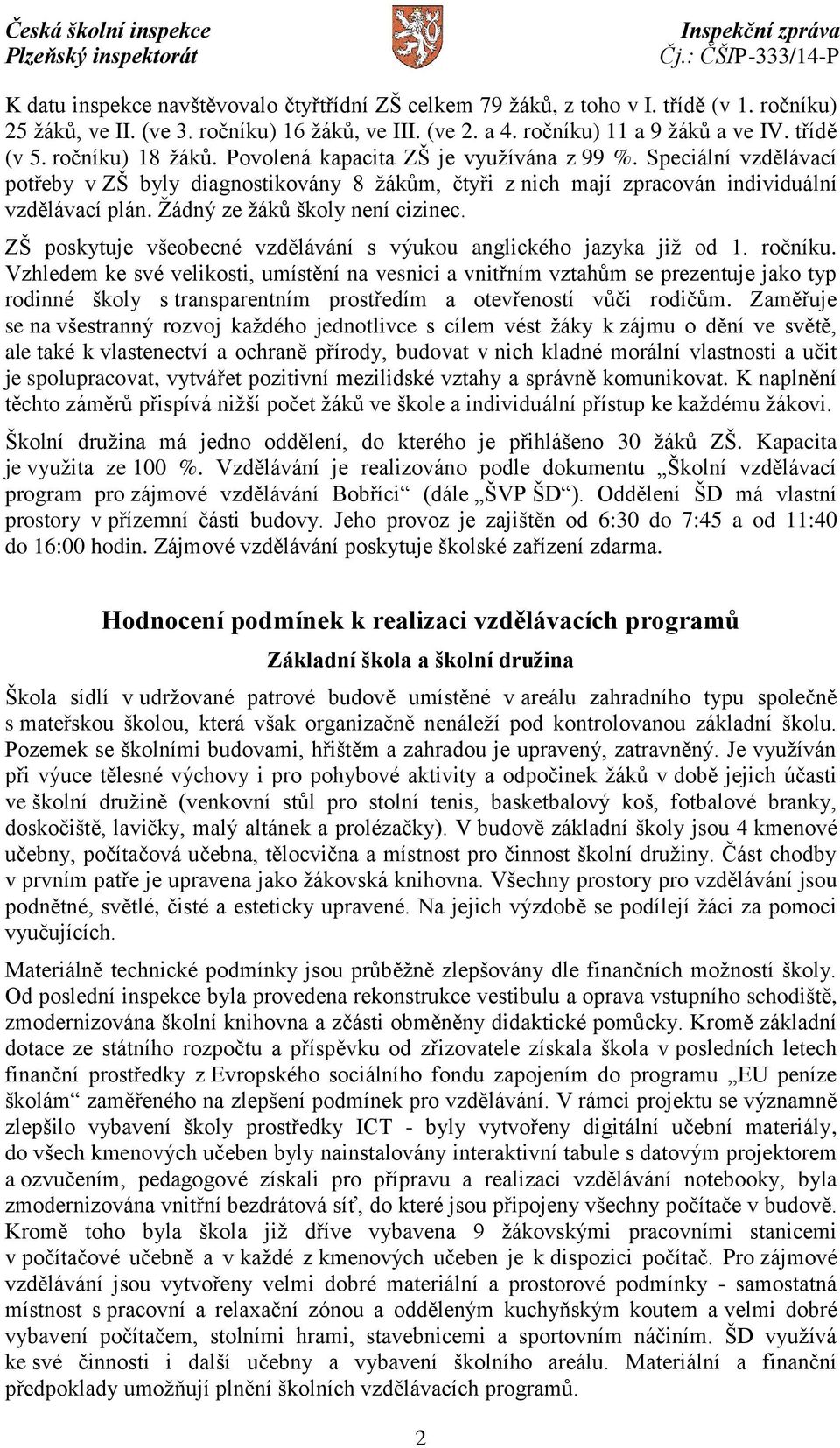 Česká školní inspekce
Plzeňský inspektorát

Inspekční zpráva
Čj.: ČŠIP-333/14-P

K datu inspekce navštěvovalo čtyřtřídní ZŠ celkem 79 žáků, z toho v I. třídě (v 1. ročníku) 25 žáků, ve II. (ve 3. ročníku) 16 žáků, ve III. (ve 2. a 4. ročníku) 11 a 9 žáků a ve IV. třídě (v 5. ročníku) 18 žáků. Povolená kapacita ZŠ je využívána z 99 %. Speciální vzdělávací potřeby v ZŠ byly diagnostikovány 8 žákům, čtyři z nich mají zpracován individuální vzdělávací plán. Žádný ze žáků školy není cizinec.

ZŠ poskytuje všeobecné vzdělávání s výukou anglického jazyka již od 1. ročníku. Vzhledem ke své velikosti, umístění na vesnici a vnitřním vztahům se prezentuje jako typ rodinné školy s transparentním prostředím a otevřeností vůči rodičům. Zaměřuje se na všestranný rozvoj každého jednotlivce s cílem vést žáky k zájmu o dění ve světě, ale také k vlastenectví a ochraně přírody, budovat v nich kladné morální vlastnosti a učit je spolupracovat, vytvářet pozitivní mezilidské vztahy a správně komunikovat. K naplnění těchto záměrů přispívá nižší počet žáků ve škole a individuální přístup ke každému žákovi.

Školní družina má jedno oddělení, do kterého je přihlášeno 30 žáků ZŠ. Kapacita je využita ze 100 %. Vzdělávání je realizováno podle dokumentu „Školní vzdělávací program pro zájmové vzdělávání Bobříci“ (dále „ŠVP ŠD“). Oddělení ŠD má vlastní prostory v přízemní části budovy. Jeho provoz je zajištěn od 6:30 do 7:45 a od 11:40 do 16:00 hodin. Zájmové vzdělávání poskytuje školské zařízení zdarma.

Hodnocení podmínek k realizaci vzdělávacích programů

Základní škola a školní družina

Škola sídlí v udržované patrové budově umístěné v areálu zahradního typu společně s mateřskou školou, která však organizačně nenáleží pod kontrolovanou základní školu. Pozemek se školními budovami, hřištěm a zahradou je upravený, zatravněný. Je využíván při výuce tělesné výchovy i pro pohybové aktivity a odpočinek žáků v době jejich účasti ve školní družině (venkovní stůl pro stolní tenis, basketbalový koš, fotbalové branky, doskočiště, lavičky, malý altánek a prolézačky). V budově základní školy jsou 4 kmenové učebny, počítačová učebna, tělocvična a místnost pro činnost školní družiny. Část chodby v prvním patře je upravena jako žákovská knihovna. Všechny prostory pro vzdělávání jsou podnětné, světlé, čisté a esteticky upravené. Na jejich výzdobě se podílejí žáci za pomoci vyučujících.

Materiálně technické podmínky jsou průběžně zlepšovány dle finančních možností školy. Od poslední inspekce byla provedena rekonstrukce vestibulu a oprava vstupního schodiště, zmodernizována školní knihovna a zčásti obměněny didaktické pomůcky. Kromě základní dotace ze státního rozpočtu a příspěvku od zřizovatele získala škola v posledních letech finanční prostředky z Evropského sociálního fondu zapojením do programu „EU peníze školám“ zaměřeného na zlepšení podmínek pro vzdělávání. V rámci projektu se významně zlepšilo vybavení školy prostředky ICT - byly vytvořeny digitální učební materiály, do všech kmenových učeben byly nainstalovány interaktivní tabule s datovým projektorem a ozvučením, pedagogové získali pro přípravu a realizaci vzdělávání notebooky, byla zmodernizována vnitřní bezdrátová síť, do které jsou připojeny všechny počítače v budově. Kromě toho byla škola již dříve vybavena 9 žákovskými pracovními stanicemi v počítačové učebně a v každé z kmenových učeben je k dispozici počítač. Pro zájmové vzdělávání jsou vytvořeny velmi dobré materiální a prostorové podmínky - samostatná místnost s pracovní a relaxační zónou a odděleným kuchyňským koutem a velmi dobré vybavení počítačem, stolními hrami, stavebnicemi a sportovním náčiním. ŠD využívá ke své činnosti i další učebny a vybavení školního areálu. Materiální a finanční předpoklady umožňují plnění školních vzdělávacích programů.

2